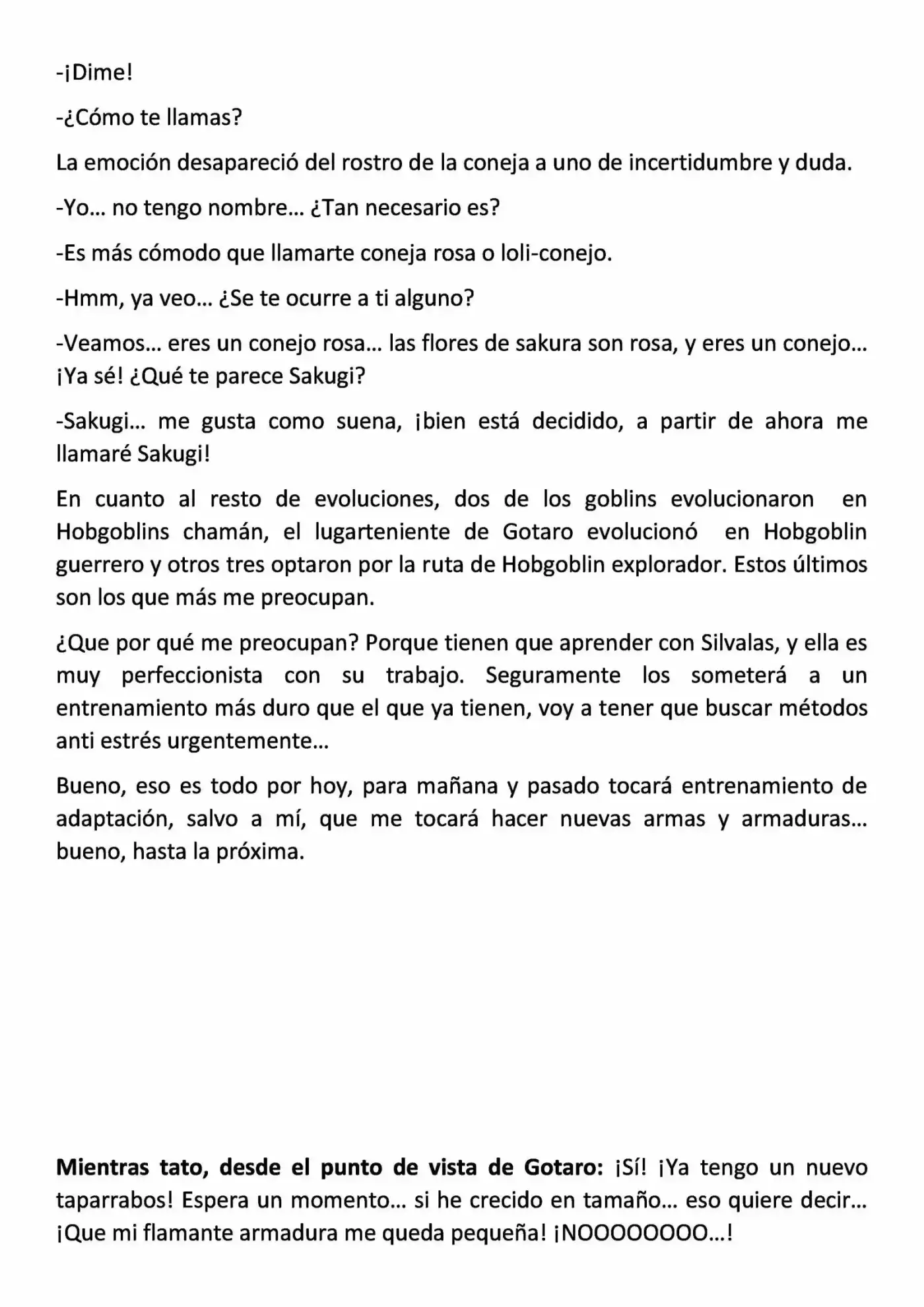 -¡Dime!

-¿Cómo te llamas?

La emoción desapareció del rostro de la coneja a uno de incertidumbre y duda.

-Yo… no tengo nombre… ¿Tan necesario es?

-Es más cómodo que llamarte coneja rosa o loli-conejo.

-Hmm, ya veo… ¿Se te ocurre a ti alguno?

-Veamos… eres un conejo rosa… las flores de sakura son rosa, y eres un conejo… ¡Ya sé! ¿Qué te parece Sakugi?

-Sakugi… me gusta como suena, ¡bien está decidido, a partir de ahora me llamaré Sakugi!

En cuanto al resto de evoluciones, dos de los goblins evolucionaron en Hobgoblins chamán, el lugarteniente de Gotaro evolucionó en Hobgoblin guerrero y otros tres optaron por la ruta de Hobgoblin explorador. Estos últimos son los que más me preocupan.

¿Que por qué me preocupan? Porque tienen que aprender con Silvalas, y ella es muy perfeccionista con su trabajo. Seguramente los someterá a un entrenamiento más duro que el que ya tienen, voy a tener que buscar métodos anti estrés urgentemente…

Bueno, eso es todo por hoy, para mañana y pasado tocará entrenamiento de adaptación, salvo a mí, que me tocará hacer nuevas armas y armaduras… bueno, hasta la próxima.

Mientras tato, desde el punto de vista de Gotaro: ¡Sí! ¡Ya tengo un nuevo taparrabos! Espera un momento… si he crecido en tamaño… eso quiere decir… ¡Que mi flamante armadura me queda pequeña! ¡NOOOOOOOO…!